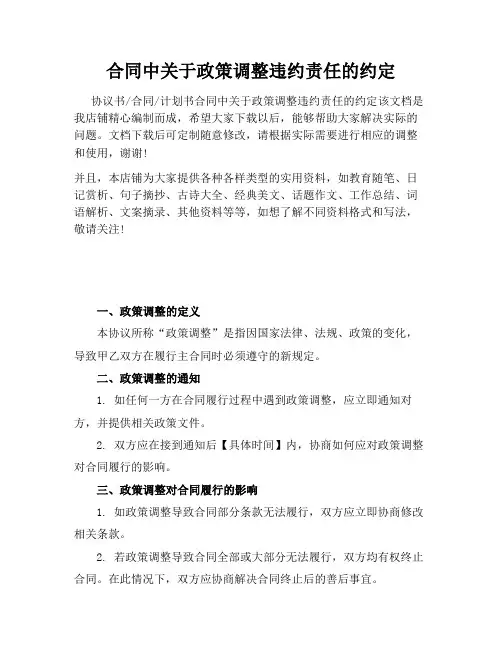 合同中关于政策调整违约责任的约定

协议书/合同/计划书合同中关于政策调整违约责任的约定该文档是我店铺精心编制而成，希望大家下载以后，能够帮助大家解决实际的问题。文档下载后可定制随意修改，请根据实际需要进行相应的调整和使用，谢谢！

并且，本店铺为大家提供各种各样类型的实用资料，如教育随笔、日记赏析、句子摘抄、古诗大全、经典美文、话题作文、工作总结、词语解析、文案摘录、其他资料等等，如想了解不同资料格式和写法，敬请关注！

一、政策调整的定义

本协议所称“政策调整”是指因国家法律、法规、政策的变化，导致甲乙双方在履行主合同时必须遵守的新规定。

二、政策调整的通知

1. 如任何一方在合同履行过程中遇到政策调整，应立即通知对方，并提供相关政策文件。

2. 双方应在接到通知后【具体时间】内，协商如何应对政策调整对合同履行的影响。

三、政策调整对合同履行的影响

1. 如政策调整导致合同部分条款无法履行，双方应立即协商修改相关条款。

2. 若政策调整导致合同全部或大部分无法履行，双方均有权终止合同。在此情况下，双方应协商解决合同终止后的善后事宜。